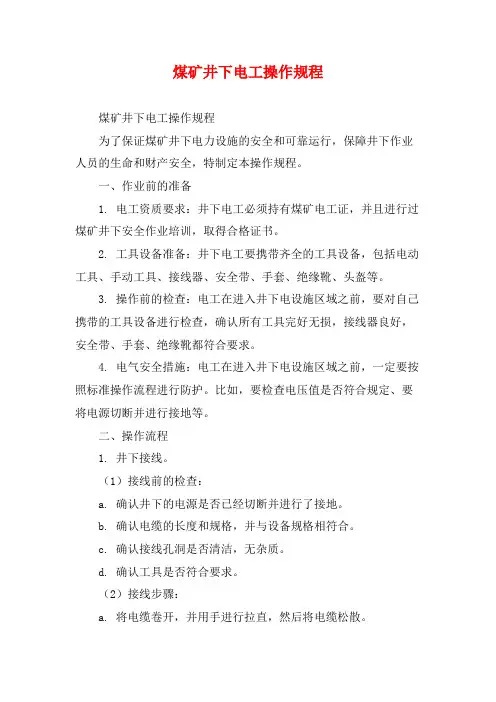 煤矿井下电工操作规程

煤矿井下电工操作规程

为了保证煤矿井下电力设施的安全和可靠运行，保障井下作业人员的生命和财产安全，特制定本操作规程。

一、作业前的准备

1. 电工资质要求：井下电工必须持有煤矿电工证，并且进行过煤矿井下安全作业培训，取得合格证书。

2. 工具设备准备：井下电工要携带齐全的工具设备，包括电动工具、手动工具、接线器、安全带、手套、绝缘靴、头盔等。

3. 操作前的检查：电工在进入井下电设施区域之前，要对自己携带的工具设备进行检查，确认所有工具完好无损，接线器良好，安全带、手套、绝缘靴都符合要求。

4. 电气安全措施：电工在进入井下电设施区域之前，一定要按照标准操作流程进行防护。比如，要检查电压值是否符合规定、要将电源切断并进行接地等。

二、操作流程

1. 井下接线。

（1）接线前的检查：

a. 确认井下的电源是否已经切断并进行了接地。

b. 确认电缆的长度和规格，并与设备规格相符合。

c. 确认接线孔洞是否清洁，无杂质。

d. 确认工具是否符合要求。

（2）接线步骤：

a. 将电缆卷开，并用手进行拉直，然后将电缆松散。